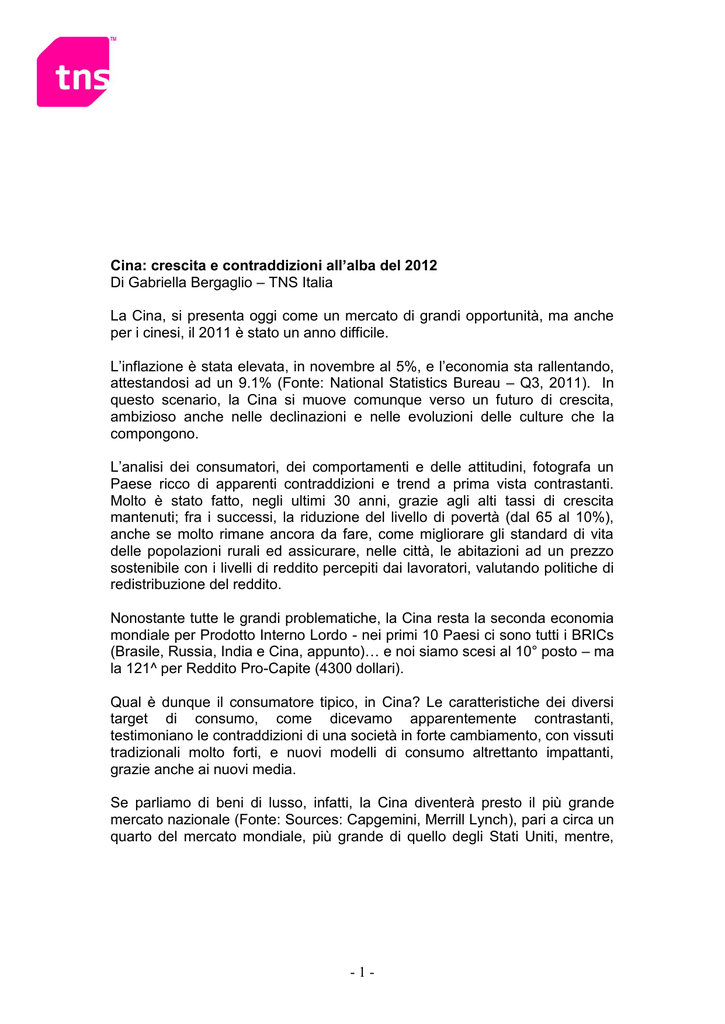 tns™

Cina: crescita e contraddizioni all'alba del 2012
Di Gabriella Bergaglio – TNS Italia

La Cina, si presenta oggi come un mercato di grandi opportunità, ma anche per i cinesi, il 2011 è stato un anno difficile.

L'inflazione è stata elevata, in novembre al 5%, e l'economia sta rallentando, attestandosi ad un 9.1% (Fonte: National Statistics Bureau – Q3, 2011). In questo scenario, la Cina si muove comunque verso un futuro di crescita, ambizioso anche nelle declinazioni e nelle evoluzioni delle culture che la compongono.

L'analisi dei consumatori, dei comportamenti e delle attitudini, fotografa un Paese ricco di apparenti contraddizioni e trend a prima vista contrastanti. Molto è stato fatto, negli ultimi 30 anni, grazie agli alti tassi di crescita mantenuti; fra i successi, la riduzione del livello di povertà (dal 65 al 10%), anche se molto rimane ancora da fare, come migliorare gli standard di vita delle popolazioni rurali ed assicurare, nelle città, le abitazioni ad un prezzo sostenibile con i livelli di reddito percepiti dai lavoratori, valutando politiche di redistribuzione del reddito.

Nonostante tutte le grandi problematiche, la Cina resta la seconda economia mondiale per Prodotto Interno Lordo - nei primi 10 Paesi ci sono tutti i BRICs (Brasile, Russia, India e Cina, appunto)… e noi siamo scesi al 10° posto – ma la 121^ per Reddito Pro-Capite (4300 dollari).

Qual è dunque il consumatore tipico, in Cina? Le caratteristiche dei diversi target di consumo, come dicevamo apparentemente contrastanti, testimoniano le contraddizioni di una società in forte cambiamento, con vissuti tradizionali molto forti, e nuovi modelli di consumo altrettanto impattanti, grazie anche ai nuovi media.

Se parliamo di beni di lusso, infatti, la Cina diventerà presto il più grande mercato nazionale (Fonte: Sources: Capgemini, Merrill Lynch), pari a circa un quarto del mercato mondiale, più grande di quello degli Stati Uniti, mentre,

- 1 -